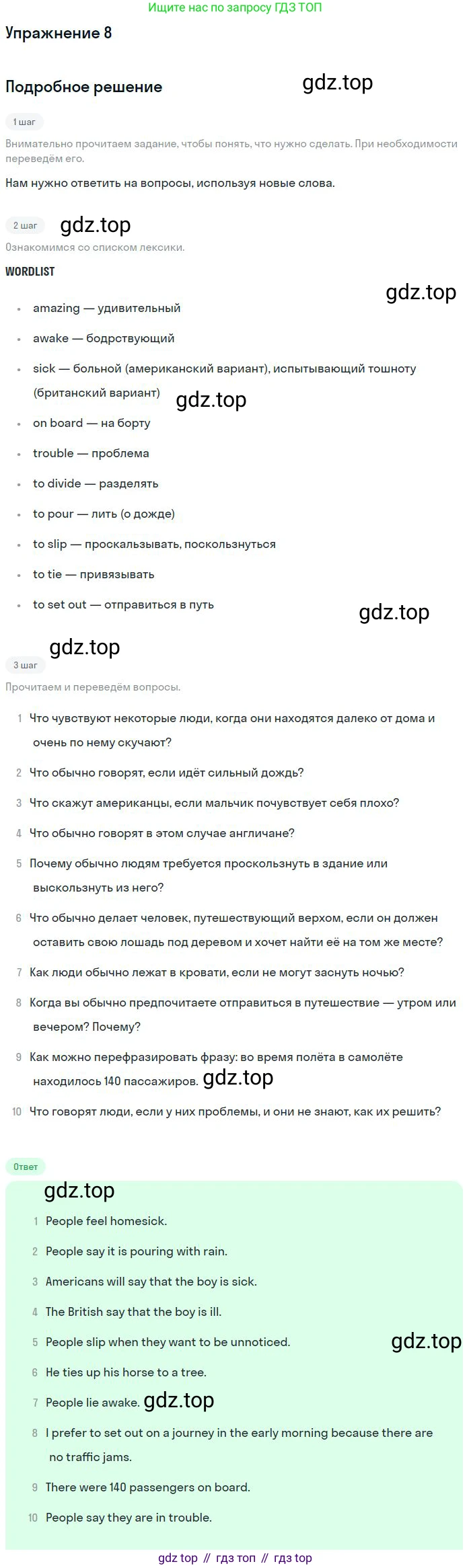 Ищите нас по запросу ГДЗ ТОП

Упражнение 8

Подробное решение

gdz.top

1 шаг

Внимательно прочитаем задание, чтобы понять, что нужно сделать. При необходимости переведём его.

Нам нужно ответить на вопросы, используя новые слова.

2 шаг

gdz.top

Ознакомимся со списком лексики.

WORDLIST

gdz.top

- amazing — удивительный
- awake — бодрствующий
- sick — больной (американский вариант), испытывающий тошноту (британский вариант)

gdz.top

- on board — на борту
- trouble — проблема
- to divide — разделять
- to pour — лить (о дожде)
- to slip — проскальзывать, поскользнуться
- to tie — привязывать
- to set out — отправиться в путь

gdz.top

gdz.top

3 шаг

Прочитаем и переведём вопросы.

1 Что чувствуют некоторые люди, когда они находятся далеко от дома и очень по нему скучают?
2 Что обычно говорят, если идёт сильный дождь?
3 Что скажут американцы, если мальчик почувствует себя плохо?
4 Что обычно говорят в этом случае англичане?
5 Почему обычно людям требуется проскользнуть в здание или выскользнуть из него?
6 Что обычно делает человек, путешествующий верхом, если он должен оставить свою лошадь под деревом и хочет найти её на том же месте?
7 Как люди обычно лежат в кровати, если не могут заснуть ночью?
8 Когда вы обычно предпочитаете отправиться в путешествие — утром или вечером? Почему?
9 Как можно перефразировать фразу: во время полёта в самолёте находилось 140 пассажиров. gdz.top
10 Что говорят люди, если у них проблемы, и они не знают, как их решить?

Ответ

gdz.top

1 People feel homesick.
2 People say it is pouring with rain.
3 Americans will say that the boy is sick.
4 The British say that the boy is ill.
5 People slip when they want to be unnoticed.

gdz.top

6 He ties up his horse to a tree.
7 People lie awake. gdz.top
8 I prefer to set out on a journey in the early morning because there are no traffic jams.
9 There were 140 passengers on board.
10 People say they are in trouble.

gdz top // гдз топ // гдз top